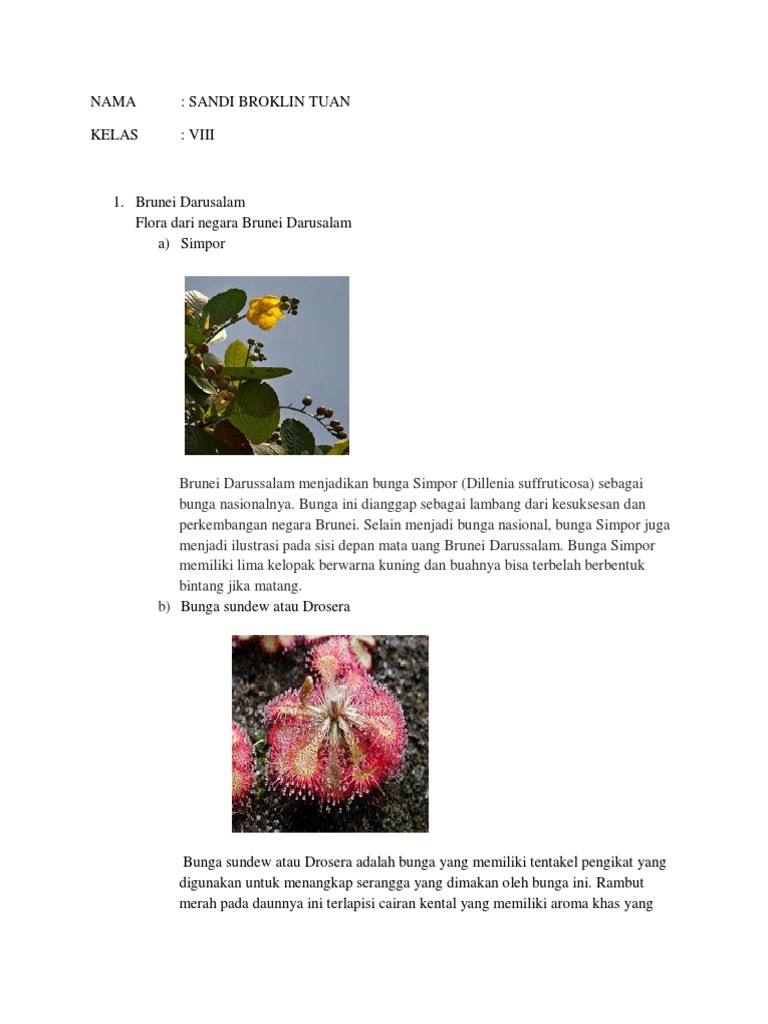 NAMA : SANDI BROKLIN TUAN

KELAS : VIII

1. Brunei Darusalam
Flora dari negara Brunei Darusalam
a) Simpor

Brunei Darussalam menjadikan bunga Simpor (Dillenia suffruticosa) sebagai bunga nasionalnya. Bunga ini dianggap sebagai lambang dari kesuksesan dan perkembangan negara Brunei. Selain menjadi bunga nasional, bunga Simpor juga menjadi ilustrasi pada sisi depan mata uang Brunei Darussalam. Bunga Simpor memiliki lima kelopak berwarna kuning dan buahnya bisa terbelah berbentuk bintang jika matang.

b) Bunga sundew atau Drosera

Bunga sundew atau Drosera adalah bunga yang memiliki tentakel pengikat yang digunakan untuk menangkap serangga yang dimakan oleh bunga ini. Rambut merah pada daunnya ini terlapisi cairan kental yang memiliki aroma khas yang